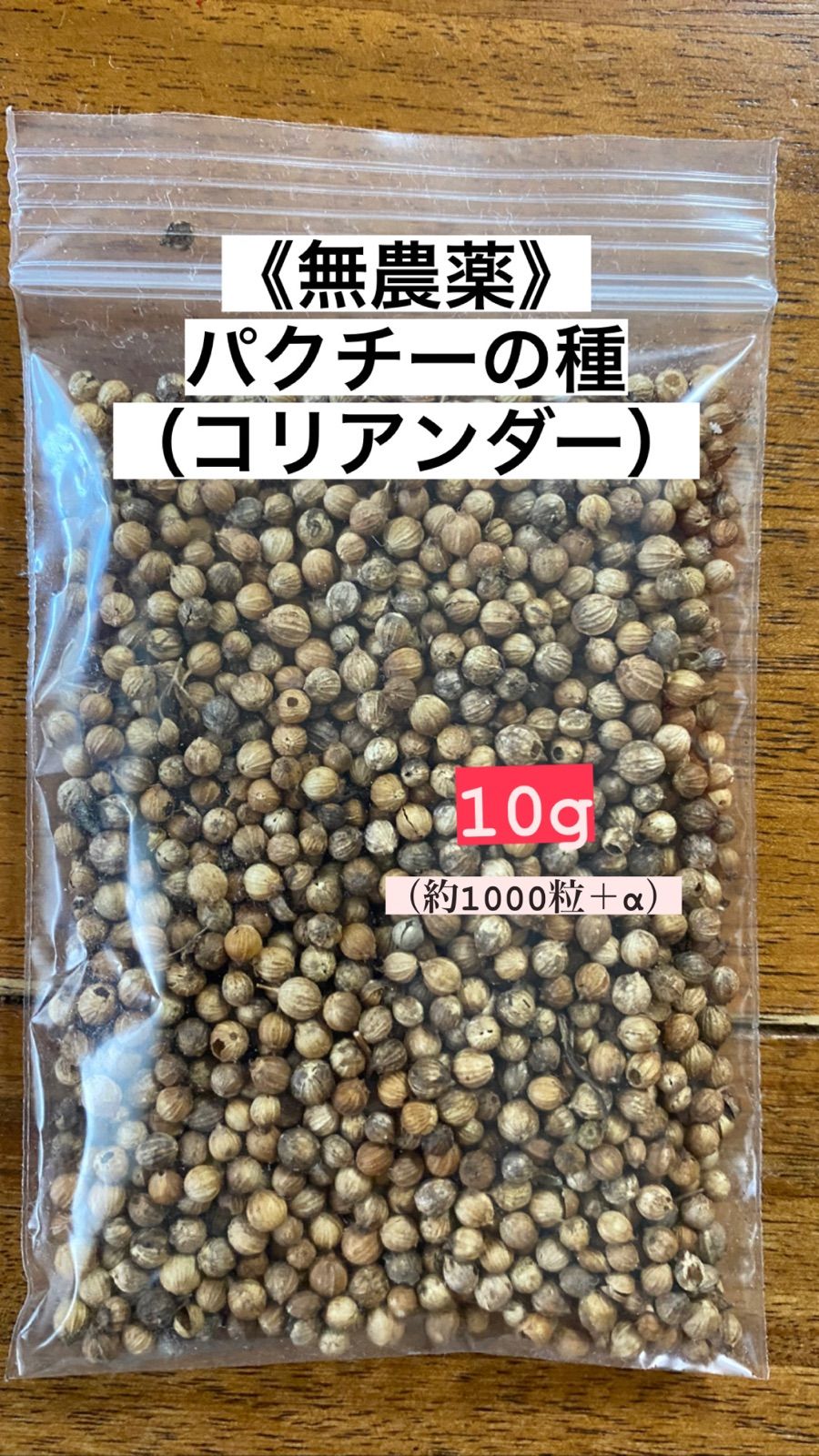 《無農薬》
パクチーの種
（コリアンダー）

10g

（約1000粒＋α）